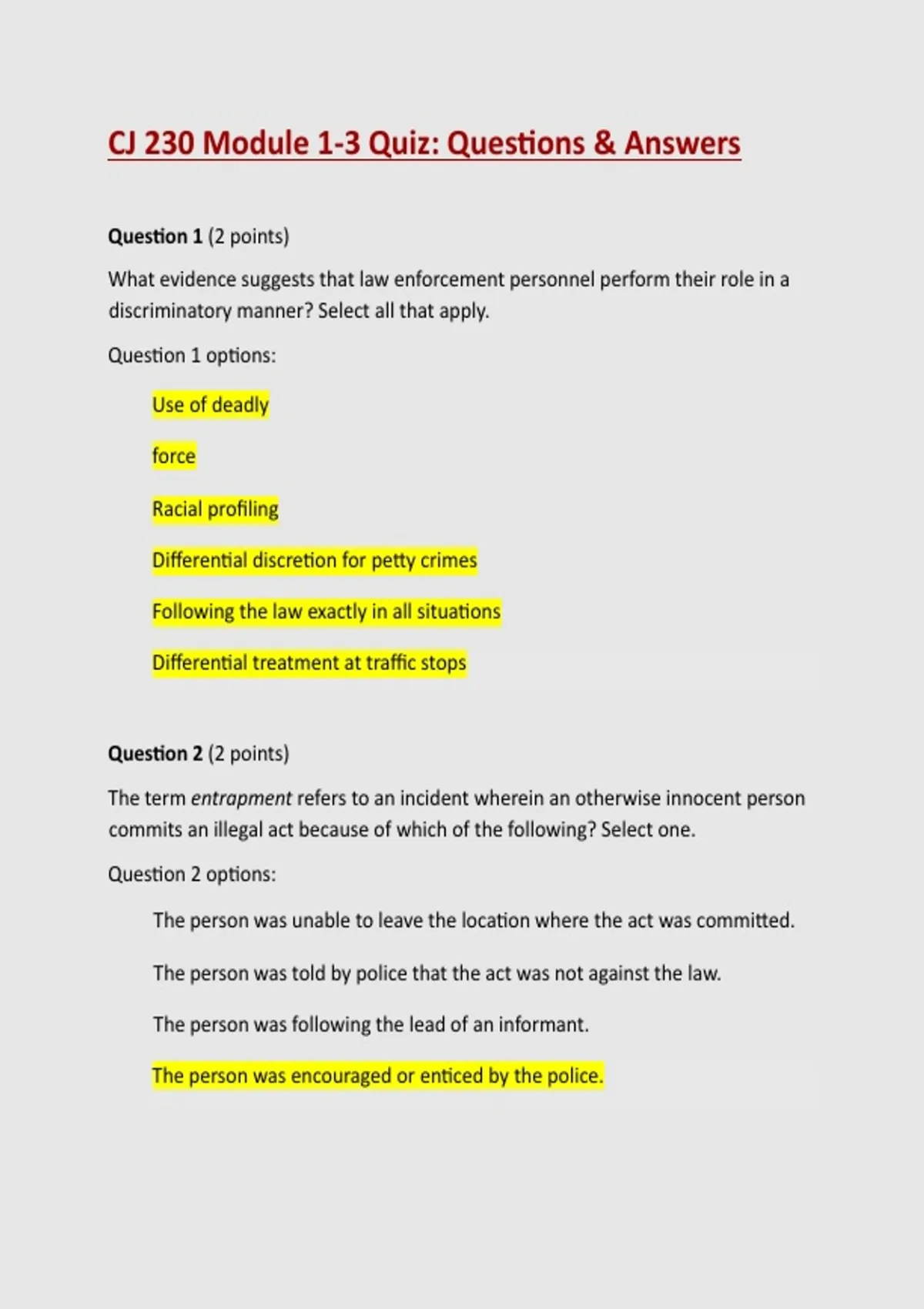 CJ 230 Module 1-3 Quiz: Questions & Answers

Question 1 (2 points)

What evidence suggests that law enforcement personnel perform their role in a discriminatory manner? Select all that apply.

Question 1 options:

Use of deadly

force

Racial profiling

Differential discretion for petty crimes

Following the law exactly in all situations

Differential treatment at traffic stops

Question 2 (2 points)

The term entrapment refers to an incident wherein an otherwise innocent person commits an illegal act because of which of the following? Select one.

Question 2 options:

The person was unable to leave the location where the act was committed.

The person was told by police that the act was not against the law.

The person was following the lead of an informant.

The person was encouraged or enticed by the police.